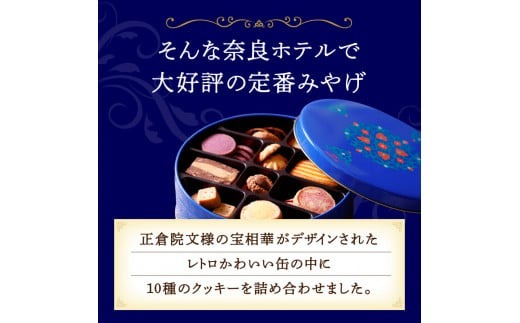 そんな奈良ホテルで
大好評の定番みやげ

正倉院文様の宝相華がデザインされた
レトロかわいい缶の中に
10種のクッキーを詰め合わせました。